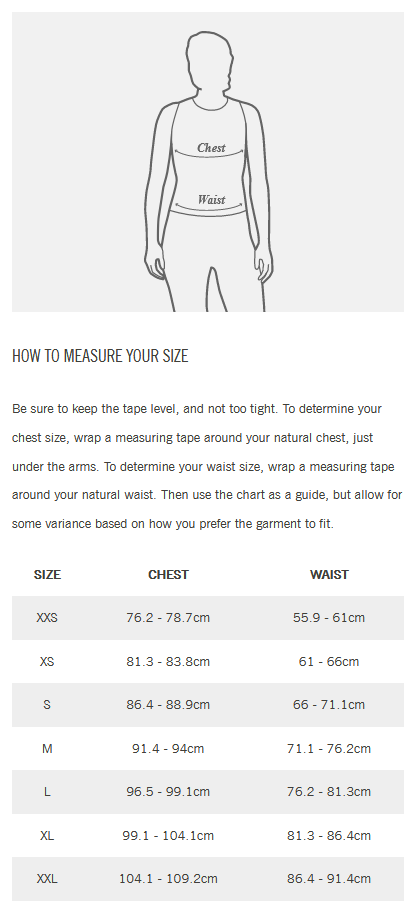 Chest

Waist

HOW TO MEASURE YOUR SIZE

Be sure to keep the tape level, and not too tight. To determine your chest size, wrap a measuring tape around your natural chest, just under the arms. To determine your waist size, wrap a measuring tape around your natural waist. Then use the chart as a guide, but allow for some variance based on how you prefer the garment to fit.

| SIZE | CHEST | WAIST |
|---|---|---|
| XXS | 76.2 - 78.7cm | 55.9 - 61cm |
| XS | 81.3 - 83.8cm | 61 - 66cm |
| S | 86.4 - 88.9cm | 66 - 71.1cm |
| M | 91.4 - 94cm | 71.1 - 76.2cm |
| L | 96.5 - 99.1cm | 76.2 - 81.3cm |
| XL | 99.1 - 104.1cm | 81.3 - 86.4cm |
| XXL | 104.1 - 109.2cm | 86.4 - 91.4cm |